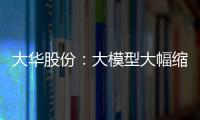 大华股份：大模型大幅缩